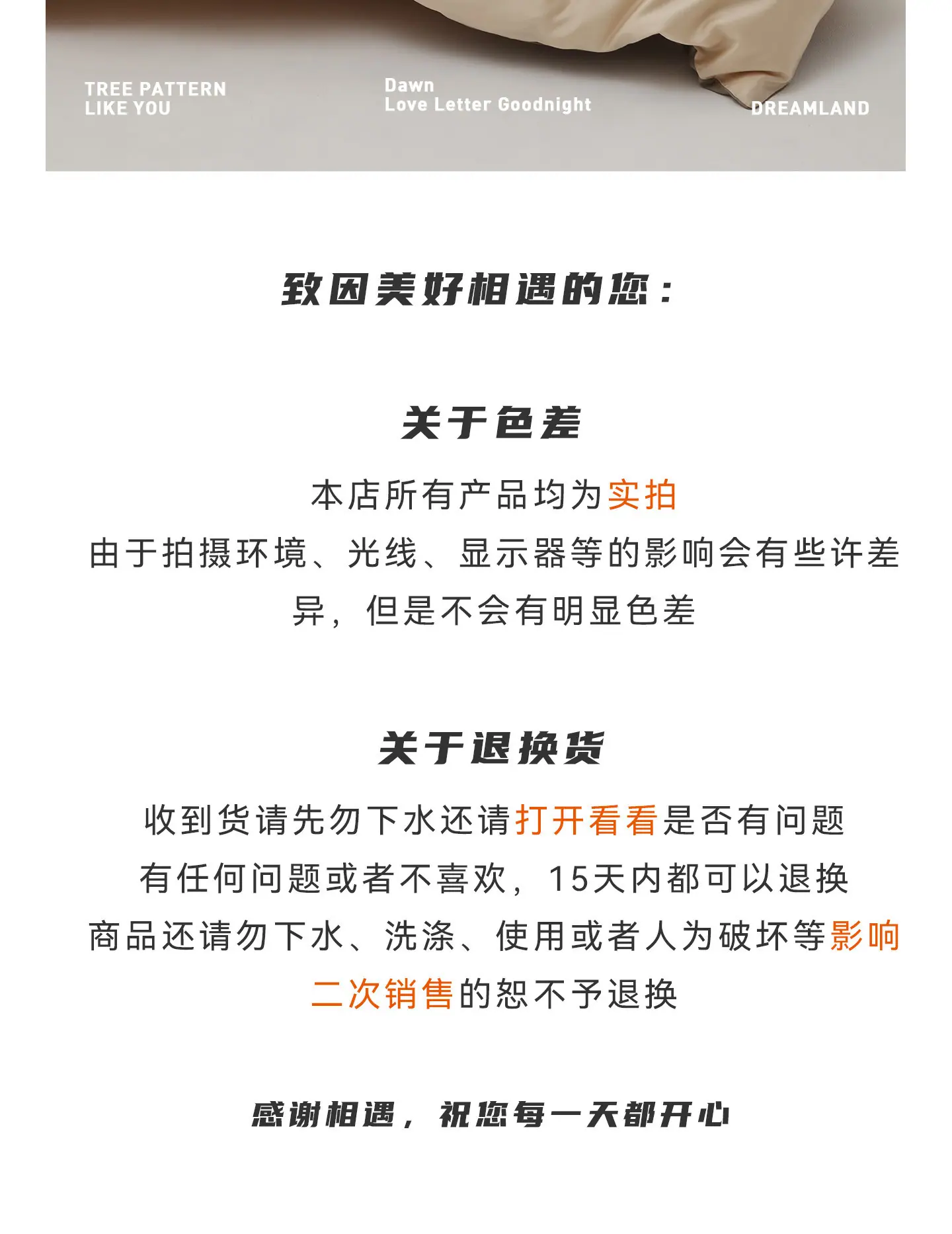 TREE PATTERN
LIKE YOU

Dawn
Love Letter Goodnight

DREAMLAND

致因美好相遇的您：

关于色差

本店所有产品均为实拍
由于拍摄环境、光线、显示器等的影响会有些许差异，但是不会有明显色差

关于退换货

收到货请先勿下水还请打开看看是否有问题
有任何问题或者不喜欢，15天内都可以退换
商品还请勿下水、洗涤、使用或者人为破坏等影响二次销售的恕不予退换

感谢相遇，祝您每一天都开心